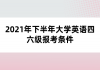 2021年下半年大学英语四六级报考条件